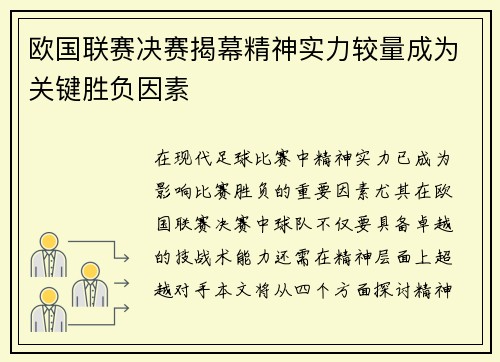 欧国联赛决赛揭幕精神实力较量成为关键胜负因素

在现代足球比赛中精神实力已成为影响比赛胜负的重要因素尤其在欧国联赛决赛中球队不仅要具备卓越的技战术能力还需在精神层面上超越对手本文将从四个方面探讨精神